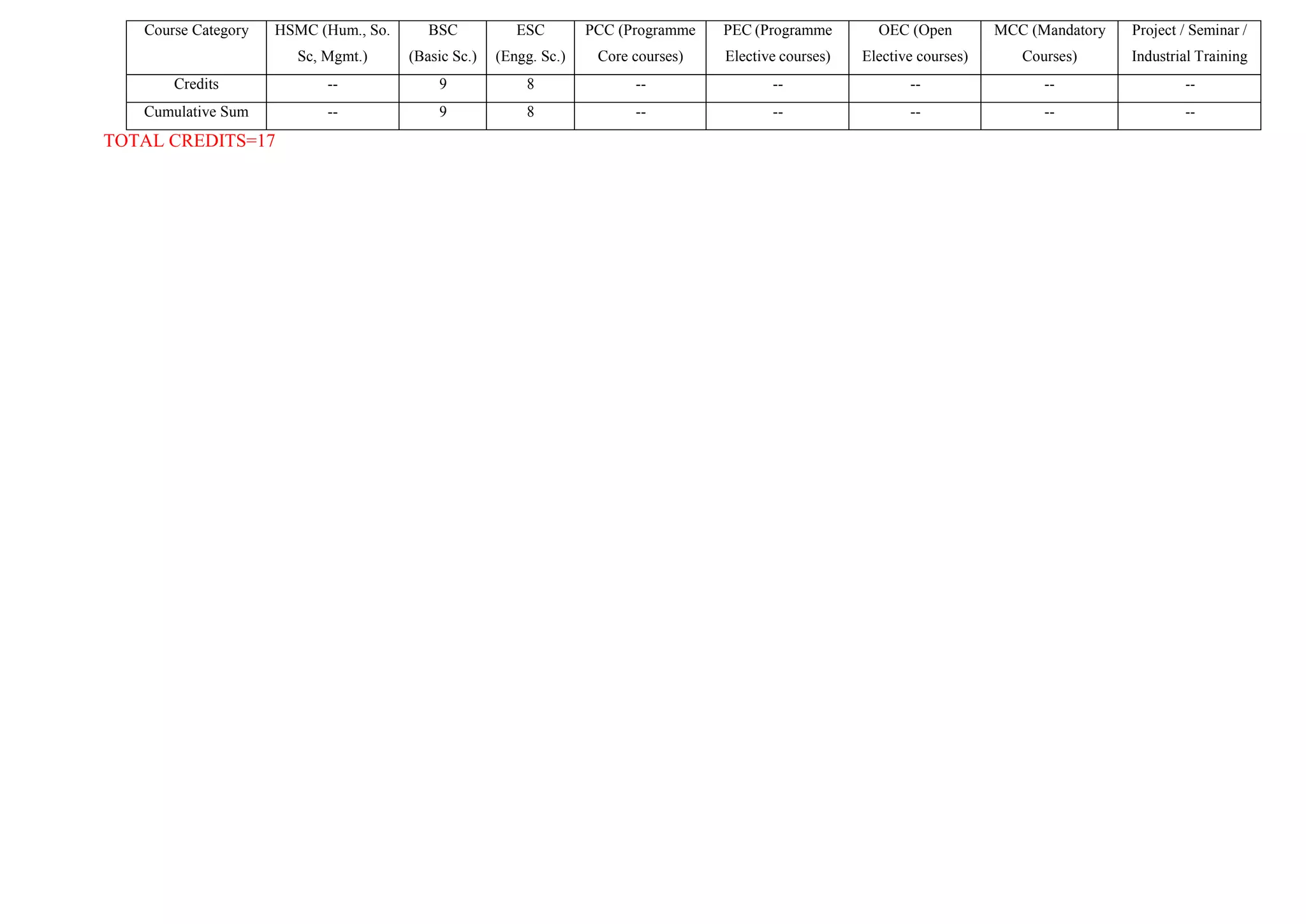 | Course Category | HSMC (Hum., So. Sc, Mgmt.) | BSC (Basic Sc.) | ESC (Engg. Sc.) | PCC (Programme Core courses) | PEC (Programme Elective courses) | OEC (Open Elective courses) | MCC (Mandatory Courses) | Project / Seminar / Industrial Training |
|---|---|---|---|---|---|---|---|---|
| Credits | -- | 9 | 8 | -- | -- | -- | -- | -- |
| Cumulative Sum | -- | 9 | 8 | -- | -- | -- | -- | -- |

TOTAL CREDITS=17